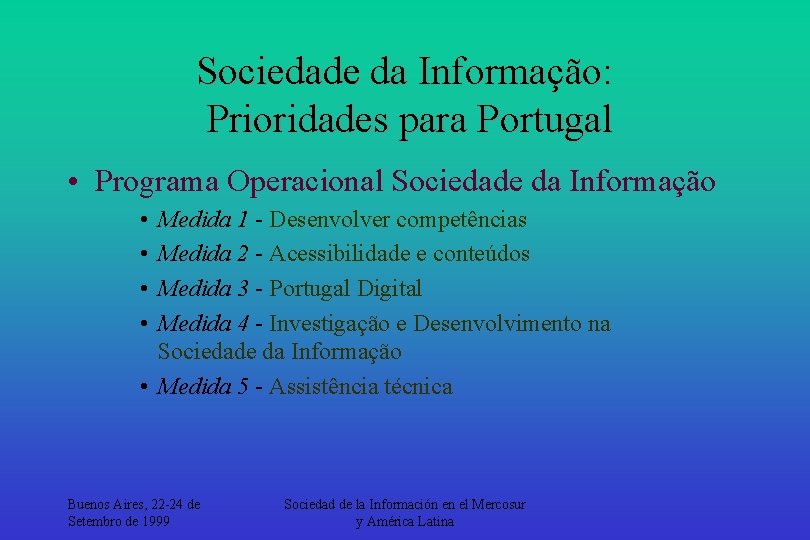 Sociedade da Informação: Prioridades para Portugal

• Programa Operacional Sociedade da Informação

• Medida 1 - Desenvolver competências

• Medida 2 - Acessibilidade e conteúdos

• Medida 3 - Portugal Digital

• Medida 4 - Investigação e Desenvolvimento na Sociedade da Informação

• Medida 5 - Assistência técnica

Buenos Aires, 22-24 de Setembro de 1999

Sociedad de la Información en el Mercosur y América Latina